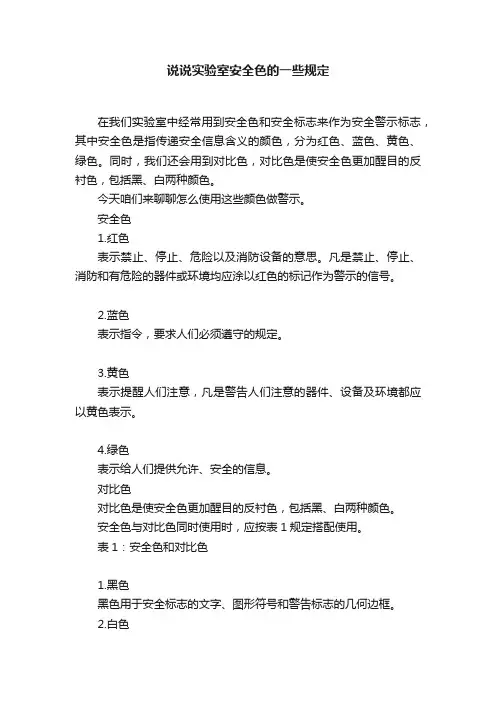 说说实验室安全色的一些规定

在我们实验室中经常用到安全色和安全标志来作为安全警示标志，其中安全色是指传递安全信息含义的颜色，分为红色、蓝色、黄色、绿色。同时，我们还会用到对比色，对比色是使安全色更加醒目的反衬色，包括黑、白两种颜色。

今天咱们来聊聊怎么使用这些颜色做警示。

安全色

1.红色

表示禁止、停止、危险以及消防设备的意思。凡是禁止、停止、消防和有危险的器件或环境均应涂以红色的标记作为警示的信号。

2.蓝色

表示指令，要求人们必须遵守的规定。

3.黄色

表示提醒人们注意，凡是警告人们注意的器件、设备及环境都应以黄色表示。

4.绿色

表示给人们提供允许、安全的信息。

对比色

对比色是使安全色更加醒目的反衬色，包括黑、白两种颜色。

安全色与对比色同时使用时，应按表 1 规定搭配使用。

表 1：安全色和对比色

1.黑色

黑色用于安全标志的文字、图形符号和警告标志的几何边框。

2.白色